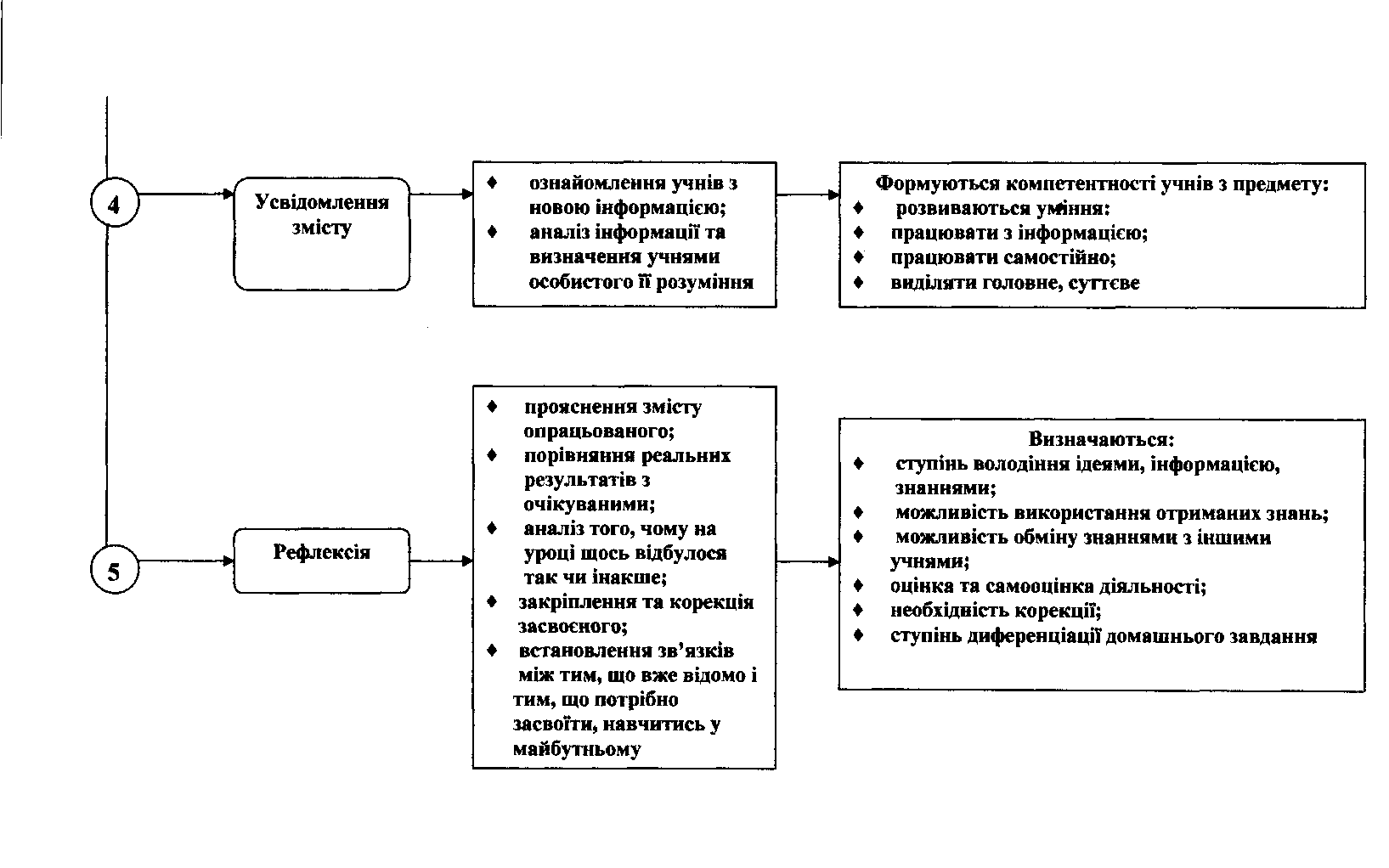 4

Усвідомлення змісту

♦ ознайомлення учнів з новою інформацією;
♦ аналіз інформації та визначення учнями особистого її розуміння

Формуються компетентності учнів з предмету:
♦ розвиваються уміння:
♦ працювати з інформацією;
♦ працювати самостійно;
♦ виділяти головне, суттєве

5

Рефлексія

♦ прояснення змісту опрацьованого;
♦ порівняння реальних результатів з очікуваними;
♦ аналіз того, чому на уроці щось відбулося так чи інакше;
♦ закріплення та корекція засвоєного;
♦ встановлення зв'язків між тим, що вже відомо і тим, що потрібно засвоїти, навчитись у майбутньому

Визначаються:
♦ ступінь володіння ідеями, інформацією, знаннями;
♦ можливість використання отриманих знань;
♦ можливість обміну знаннями з іншими учнями;
♦ оцінка та самооцінка діяльності;
♦ необхідність корекції;
♦ ступінь диференціації домашнього завдання